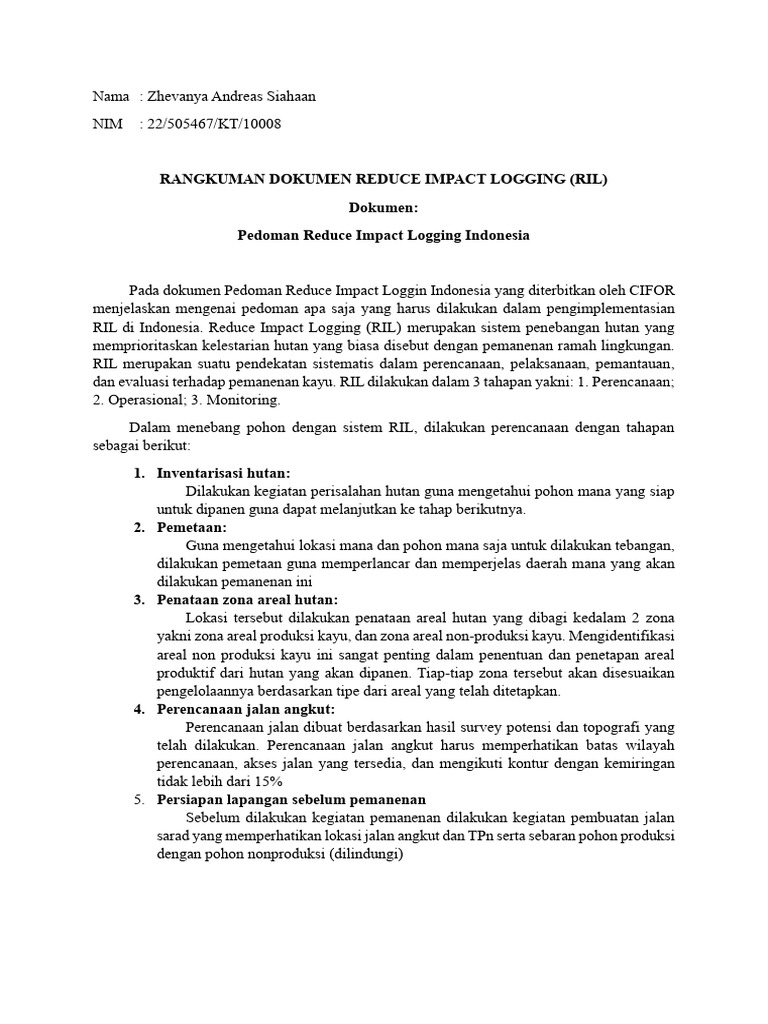 Nama : Zhevanya Andreas Siahaan

NIM : 22/505467/KT/10008

RANGKUMAN DOKUMEN REDUCE IMPACT LOGGING (RIL)

Dokumen:

Pedoman Reduce Impact Logging Indonesia

Pada dokumen Pedoman Reduce Impact Loggin Indonesia yang diterbitkan oleh CIFOR menjelaskan mengenai pedoman apa saja yang harus dilakukan dalam pengimplementasian RIL di Indonesia. Reduce Impact Logging (RIL) merupakan sistem penebangan hutan yang memprioritaskan kelestarian hutan yang biasa disebut dengan pemanenan ramah lingkungan. RIL merupakan suatu pendekatan sistematis dalam perencanaan, pelaksanaan, pemantauan, dan evaluasi terhadap pemanenan kayu. RIL dilakukan dalam 3 tahapan yakni: 1. Perencanaan; 2. Operasional; 3. Monitoring.

Dalam menebang pohon dengan sistem RIL, dilakukan perencanaan dengan tahapan sebagai berikut:

1. Inventarisasi hutan:
Dilakukan kegiatan perisalahan hutan guna mengetahui pohon mana yang siap untuk dipanen guna dapat melanjutkan ke tahap berikutnya.
2. Pemetaan:
Guna mengetahui lokasi mana dan pohon mana saja untuk dilakukan tebangan, dilakukan pemetaan guna memperlancar dan memperjelas daerah mana yang akan dilakukan pemanenan ini
3. Penataan zona areal hutan:
Lokasi tersebut dilakukan penataan areal hutan yang dibagi kedalam 2 zona yakni zona areal produksi kayu, dan zona areal non-produksi kayu. Mengidentifikasi areal non produksi kayu ini sangat penting dalam penentuan dan penetapan areal produktif dari hutan yang akan dipanen. Tiap-tiap zona tersebut akan disesuaikan pengelolaannya berdasarkan tipe dari areal yang telah ditetapkan.
4. Perencanaan jalan angkut:
Perencanaan jalan dibuat berdasarkan hasil survey potensi dan topografi yang telah dilakukan. Perencanaan jalan angkut harus memperhatikan batas wilayah perencanaan, akses jalan yang tersedia, dan mengikuti kontur dengan kemiringan tidak lebih dari 15%
5. Persiapan lapangan sebelum pemanenan
Sebelum dilakukan kegiatan pemanenan dilakukan kegiatan pembuatan jalan sarad yang memperhatikan lokasi jalan angkut dan TPn serta sebaran pohon produksi dengan pohon nonproduksi (dilindungi)